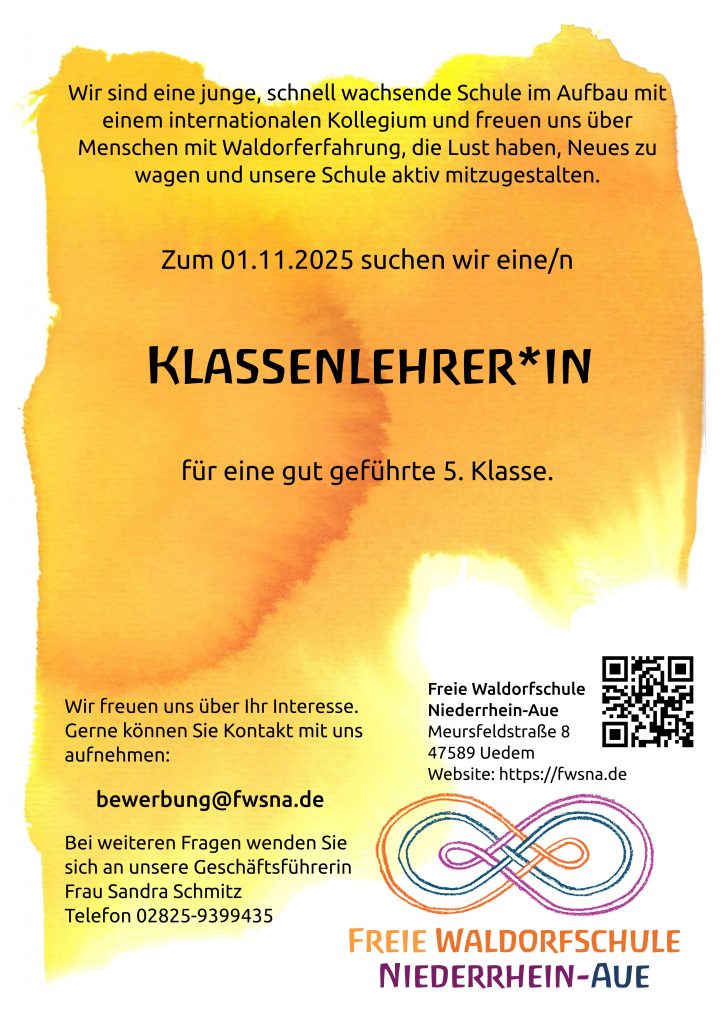 Wir sind eine junge, schnell wachsende Schule im Aufbau mit einem internationalen Kollegium und freuen uns über Menschen mit Waldorferfahrung, die Lust haben, Neues zu wagen und unsere Schule aktiv mitzugestalten.

Zum 01.11.2025 suchen wir eine/n

KLASSENLEHRER*IN

für eine gut geführte 5. Klasse.

Wir freuen uns über Ihr Interesse. Gerne können Sie Kontakt mit uns aufnehmen:

bewerbung@fwsna.de

Bei weiteren Fragen wenden Sie sich an unsere Geschäftsführerin Frau Sandra Schmitz
Telefon 02825-9399435

Freie Waldorfschule
Niederrhein-Aue
Meursfeldstraße 8
47589 Uedem
Website: https://fwsna.de

FREIE WALDORFSCHULE
NIEDERRHEIN-AUE